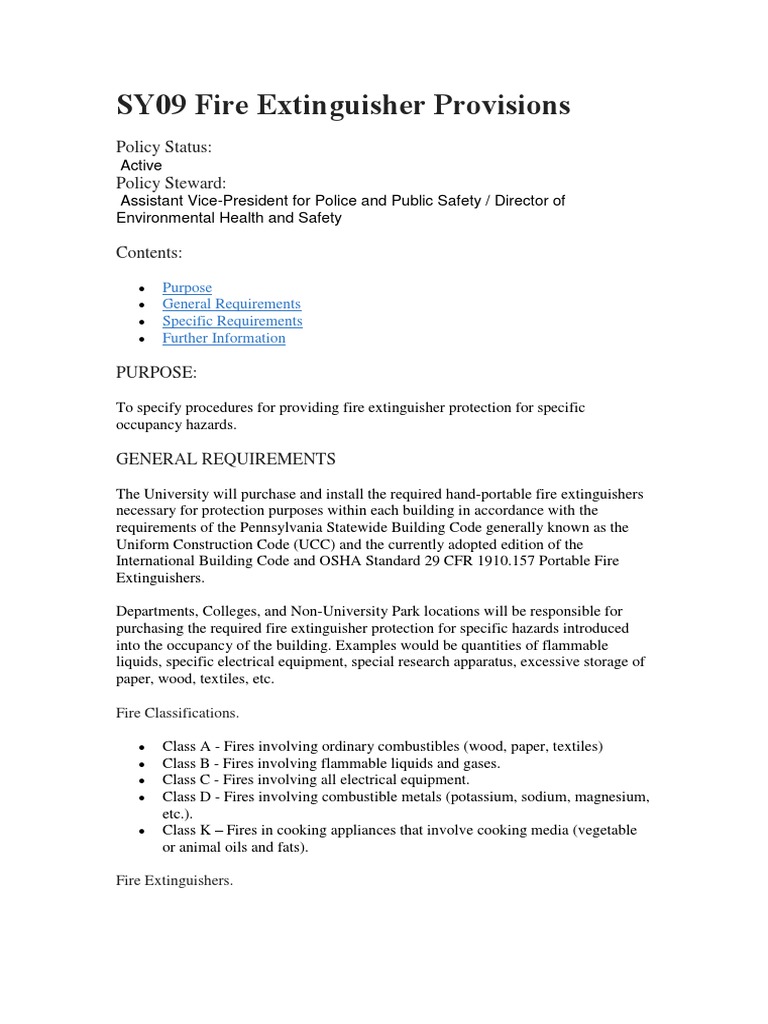 SY09 Fire Extinguisher Provisions

Policy Status:
Active
Policy Steward:
Assistant Vice-President for Police and Public Safety / Director of Environmental Health and Safety

Contents:

• Purpose
• General Requirements
• Specific Requirements
• Further Information

PURPOSE:

To specify procedures for providing fire extinguisher protection for specific occupancy hazards.

GENERAL REQUIREMENTS

The University will purchase and install the required hand-portable fire extinguishers necessary for protection purposes within each building in accordance with the requirements of the Pennsylvania Statewide Building Code generally known as the Uniform Construction Code (UCC) and the currently adopted edition of the International Building Code and OSHA Standard 29 CFR 1910.157 Portable Fire Extinguishers.

Departments, Colleges, and Non-University Park locations will be responsible for purchasing the required fire extinguisher protection for specific hazards introduced into the occupancy of the building. Examples would be quantities of flammable liquids, specific electrical equipment, special research apparatus, excessive storage of paper, wood, textiles, etc.

Fire Classifications.

• Class A - Fires involving ordinary combustibles (wood, paper, textiles)
• Class B - Fires involving flammable liquids and gases.
• Class C - Fires involving all electrical equipment.
• Class D - Fires involving combustible metals (potassium, sodium, magnesium, etc.).
• Class K – Fires in cooking appliances that involve cooking media (vegetable or animal oils and fats).

Fire Extinguishers.